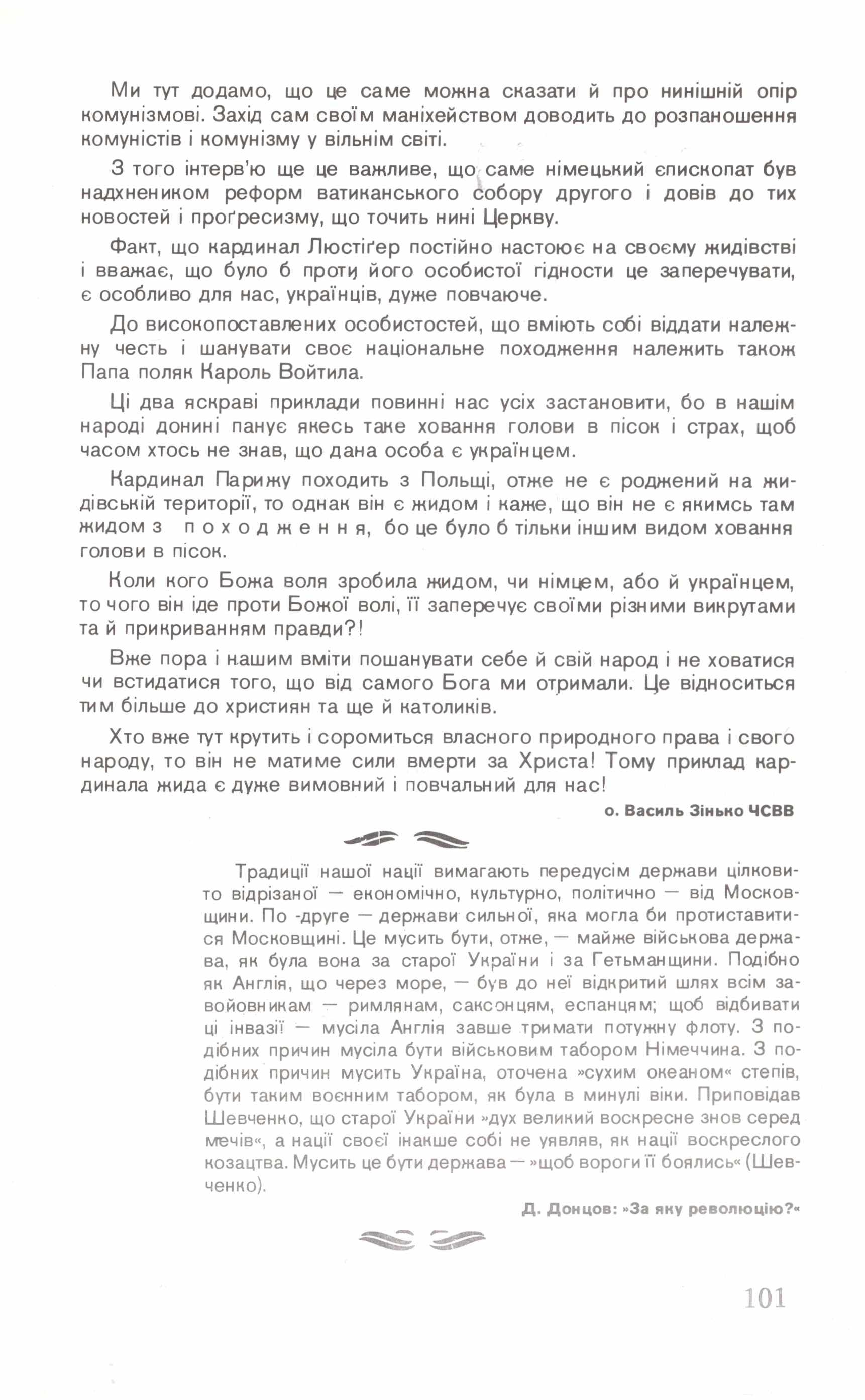 Ми тут додамо, що це саме можна сказати й про нинішній опір комунізмові. Захід сам своїм маніхейством доводить до розпаношення комуністів і комунізму у вільнім світі.

З того інтерв'ю ще це важливе, що саме німецький єпископат був надхнеником реформ ватиканського собору другого і довів до тих новостей і проґресизму, що точить нині Церкву.

Факт, що кардинал Люстіґер постійно настоює на своєму жидівстві і вважає, що було б проти його особистої гідности це заперечувати, є особливо для нас, українців, дуже повчаюче.

До високопоставлених особистостей, що вміють собі віддати належну честь і шанувати своє національне походження належить також Папа поляк Кароль Войтила.

Ці два яскраві приклади повинні нас усіх застановити, бо в нашім народі донині панує якесь таке ховання голови в пісок і страх, щоб часом хтось не знав, що дана особа є українцем.

Кардинал Парижу походить з Польщі, отже не є роджений на жидівській території, то однак він є жидом і каже, що він не є якимсь там жидом з походження, бо це було б тільки іншим видом ховання голови в пісок.

Коли кого Божа воля зробила жидом, чи німцем, або й українцем, то чого він іде проти Божої волі, її заперечує своїми різними викрутами та й прикриванням правди?!

Вже пора і нашим вміти пошанувати себе й свій народ і не ховатися чи встидатися того, що від самого Бога ми отримали. Це відноситься тим більше до християн та ще й католиків.

Хто вже тут крутить і соромиться власного природного права і свого народу, то він не матиме сили вмерти за Христа! Тому приклад кардинала жида є дуже вимовний і повчальний для нас!

о. Василь Зінько ЧСВВ

Традиції нашої нації вимагають передусім держави цілковито відрізаної — економічно, культурно, політично — від Московщини. По -друге — держави сильної, яка могла би протиставитися Московщині. Це мусить бути, отже, — майже військова держава, як була вона за старої України і за Гетьманщини. Подібно як Англія, що через море, — був до неї відкритий шлях всім завойовникам — римлянам, саксонцям, еспанцям; щоб відбивати ці інвазії — мусіла Англія завше тримати потужну флоту. З подібних причин мусіла бути військовим табором Німеччина. З подібних причин мусить Україна, оточена »сухим океаном« степів, бути таким воєнним табором, як була в минулі віки. Приповідав Шевченко, що старої України »дух великий воскресне знов серед мечів«, а нації своєї інакше собі не уявляв, як нації воскреслого козацтва. Мусить це бути держава — »щоб вороги її боялись« (Шевченко).

Д. Донцов: »За яку революцію?«

101